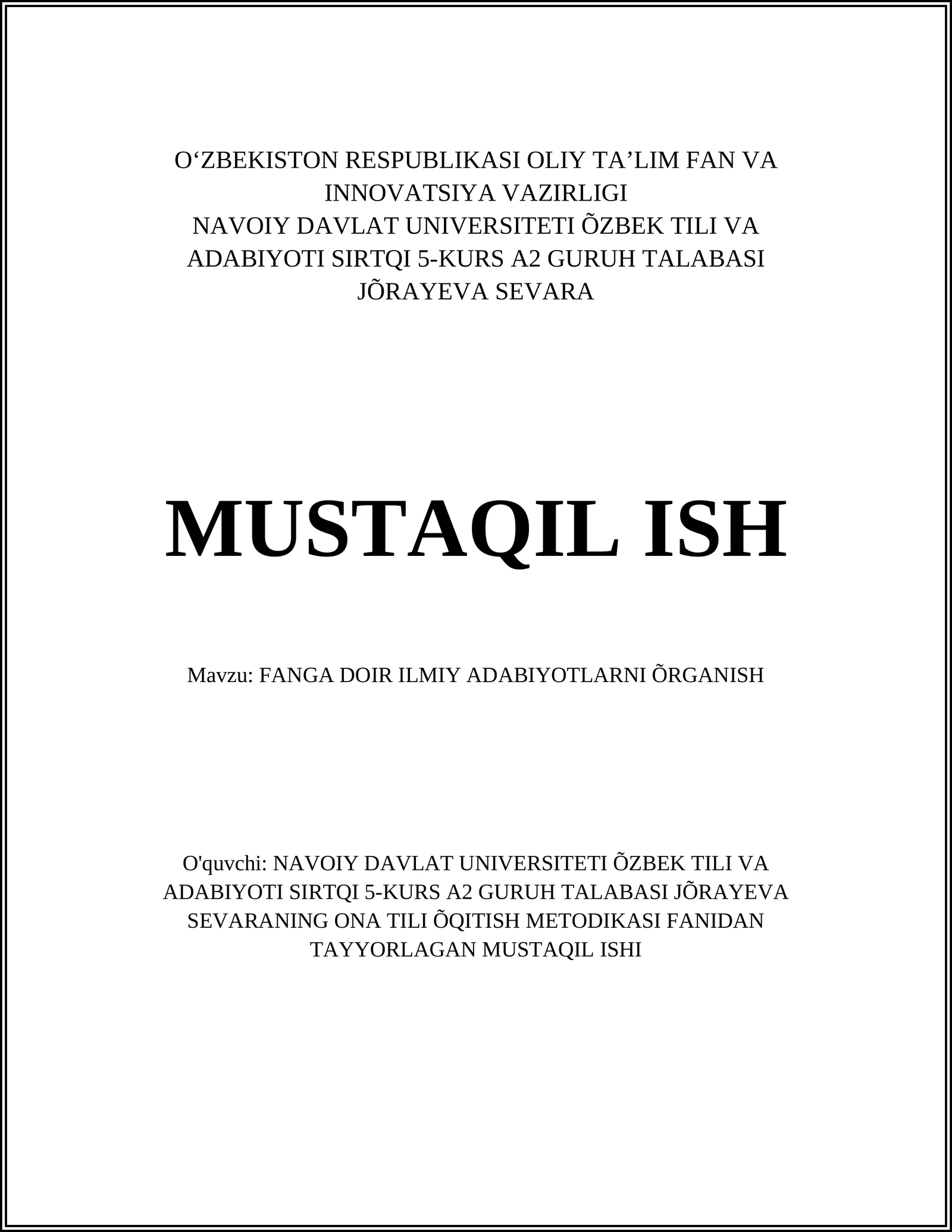 O‘ZBEKISTON RESPUBLIKASI OLIY TA’LIM FAN VA INNOVATSIYA VAZIRLIGI
NAVOIY DAVLAT UNIVERSITETI ÕZBEK TILI VA ADABIYOTI SIRTQI 5-KURS A2 GURUH TALABASI JÕRAYEVA SEVARA

MUSTAQIL ISH

Mavzu: FANGA DOIR ILMIY ADABIYOTLARNI ÕRGANISH

O'quvchi: NAVOIY DAVLAT UNIVERSITETI ÕZBEK TILI VA ADABIYOTI SIRTQI 5-KURS A2 GURUH TALABASI JÕRAYEVA SEVARANING ONA TILI ÕQITISH METODIKASI FANIDAN TAYYORLAGAN MUSTAQIL ISHI